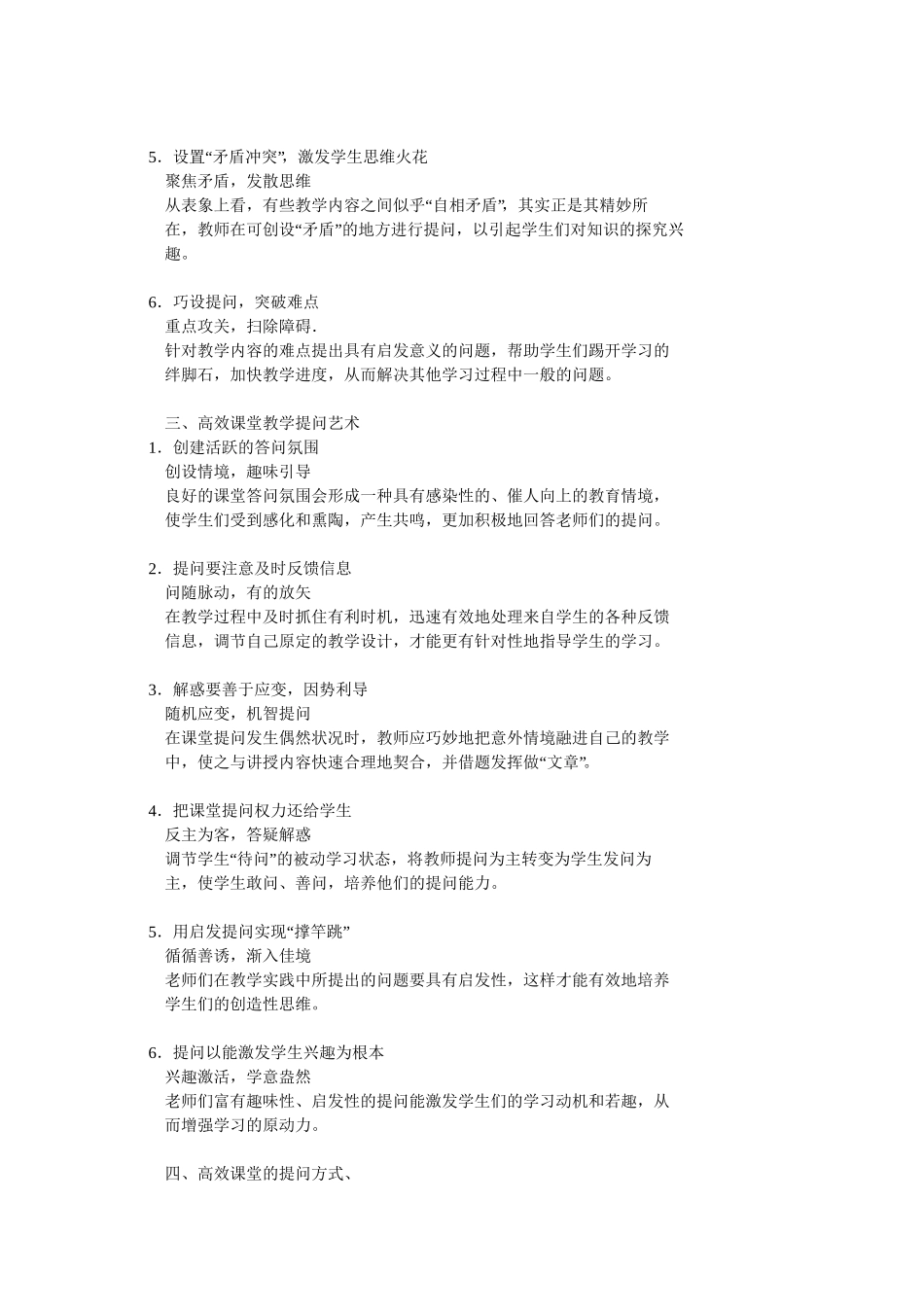 5．设置“矛盾冲突”，激发学生思维火花
聚焦矛盾，发散思维
从表象上看，有些教学内容之间似乎“自相矛盾”，其实正是其精妙所在，教师在可创设“矛盾”的地方进行提问，以引起学生们对知识的探究兴趣。

6．巧设提问，突破难点
重点攻关，扫除障碍.
针对教学内容的难点提出具有启发意义的问题，帮助学生们踢开学习的绊脚石，加快教学进度，从而解决其他学习过程中一般的问题。

三、高效课堂教学提问艺术
1．创建活跃的答问氛围
创设情境，趣味引导
良好的课堂答问氛围会形成一种具有感染性的、催人向上的教育情境，使学生们受到感化和熏陶，产生共鸣，更加积极地回答老师们的提问。

2．提问要注意及时反馈信息
问随脉动，有的放矢
在教学过程中及时抓住有利时机，迅速有效地处理来自学生的各种反馈信息，调节自己原定的教学设计，才能更有针对性地指导学生的学习。

3．解惑要善于应变，因势利导
随机应变，机智提问
在课堂提问发生偶然状况时，教师应巧妙地把意外情境融进自己的教学中，使之与讲授内容快速合理地契合，并借题发挥做“文章”。

4．把课堂提问权力还给学生
反主为客，答疑解惑
调节学生“待问”的被动学习状态，将教师提问为主转变为学生发问为主，使学生敢问、善问，培养他们的提问能力。

5．用启发提问实现“撑竿跳”
循循善诱，渐入佳境
老师们在教学实践中所提出的问题要具有启发性，这样才能有效地培养学生们的创造性思维。

6．提问以能激发学生兴趣为根本
兴趣激活，学意盎然
老师们富有趣味性、启发性的提问能激发学生们的学习动机和若趣，从而增强学习的原动力。

四、高效课堂的提问方式、